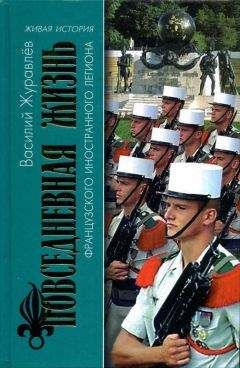 ЖИВАЯ ИСТОРИЯ

Василий Журавлёв

ПОВСЕДНЕВНАЯ ЖИЗНЬ

ФРАНЦУЗСКОГО ИНОСТРАННОГО ЛЕГИОНА